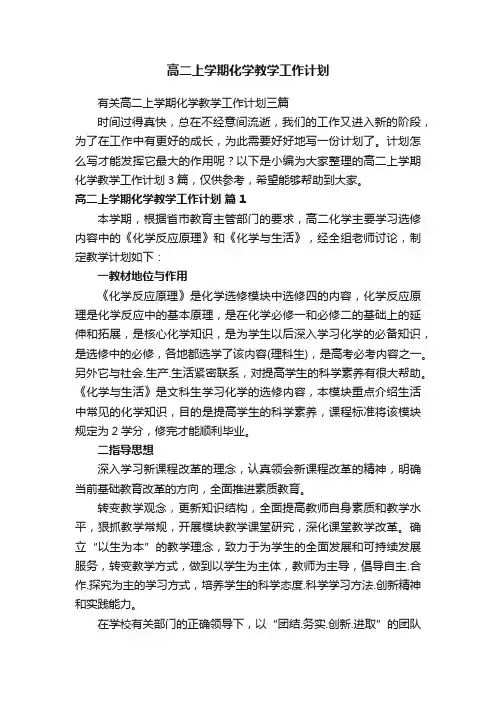 高二上学期化学教学工作计划

有关高二上学期化学教学工作计划三篇

时间过得真快，总在不经意间流逝，我们的工作又进入新的阶段，为了在工作中有更好的成长，为此需要好好地写一份计划了。计划怎么写才能发挥它最大的作用呢？以下是小编为大家整理的高二上学期化学教学工作计划3篇，仅供参考，希望能够帮助到大家。

高二上学期化学教学工作计划 篇1

本学期，根据省市教育主管部门的要求，高二化学主要学习选修内容中的《化学反应原理》和《化学与生活》，经全组老师讨论，制定教学计划如下：

一教材地位与作用

《化学反应原理》是化学选修模块中选修四的内容，化学反应原理是化学反应中的基本原理，是在化学必修一和必修二的基础上的延伸和拓展，是核心化学知识，是为学生以后深入学习化学的必备知识，是选修中的必修，各地都选学了该内容(理科生)，是高考必考内容之一。另外它与社会.生产.生活紧密联系，对提高学生的科学素养有很大帮助。《化学与生活》是文科生学习化学的选修内容，本模块重点介绍生活中常见的化学知识，目的是提高学生的科学素养，课程标准将该模块规定为2学分，修完才能顺利毕业。

二指导思想

深入学习新课程改革的理念，认真领会新课程改革的精神，明确当前基础教育改革的方向，全面推进素质教育。

转变教学观念，更新知识结构，全面提高教师自身素质和教学水平，狠抓教学常规，开展模块教学课堂研究，深化课堂教学改革。确立“以生为本”的教学理念，致力于为学生的全面发展和可持续发展服务，转变教学方式，做到以学生为主体，教师为主导，倡导自主.合作.探究为主的学习方式，培养学生的科学态度.科学学习方法.创新精神和实践能力。

在学校有关部门的正确领导下，以“团结.务实.创新.进取”的团队